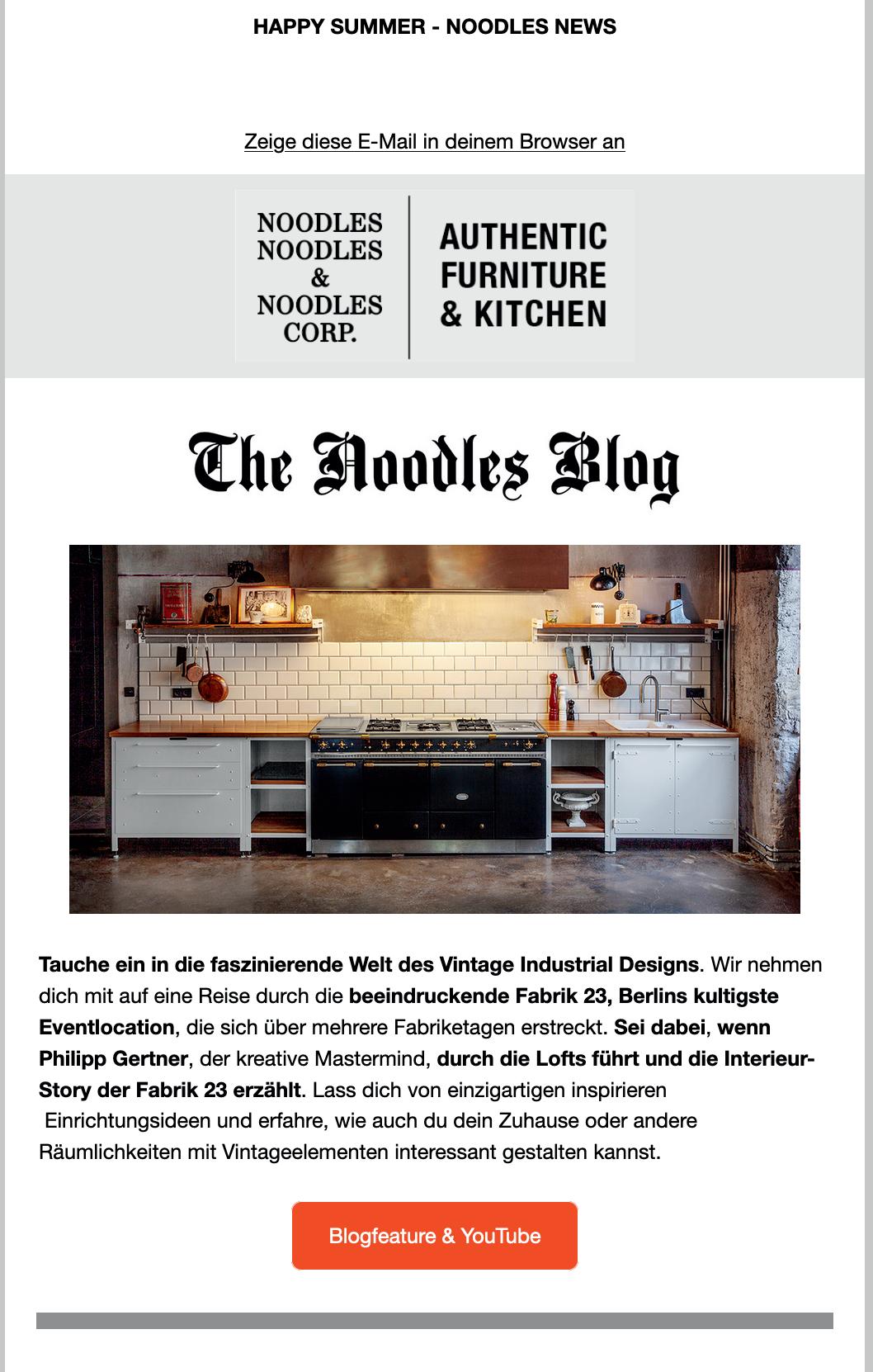 HAPPY SUMMER - NOODLES NEWS

Zeige diese E-Mail in deinem Browser an

NOODLES NOODLES & NOODLES CORP.

AUTHENTIC FURNITURE & KITCHEN

The Noodles Blog

Tauche ein in die faszinierende Welt des Vintage Industrial Designs. Wir nehmen dich mit auf eine Reise durch die beeindruckende Fabrik 23, Berlins kultigste Eventlocation, die sich über mehrere Fabriketagen erstreckt. Sei dabei, wenn Philipp Gertner, der kreative Mastermind, durch die Lofts führt und die Interieur-Story der Fabrik 23 erzählt. Lass dich von einzigartigen inspirieren Einrichtungsideen und erfahre, wie auch du dein Zuhause oder andere Räumlichkeiten mit Vintageelementen interessant gestalten kannst.

Blogfeature & YouTube